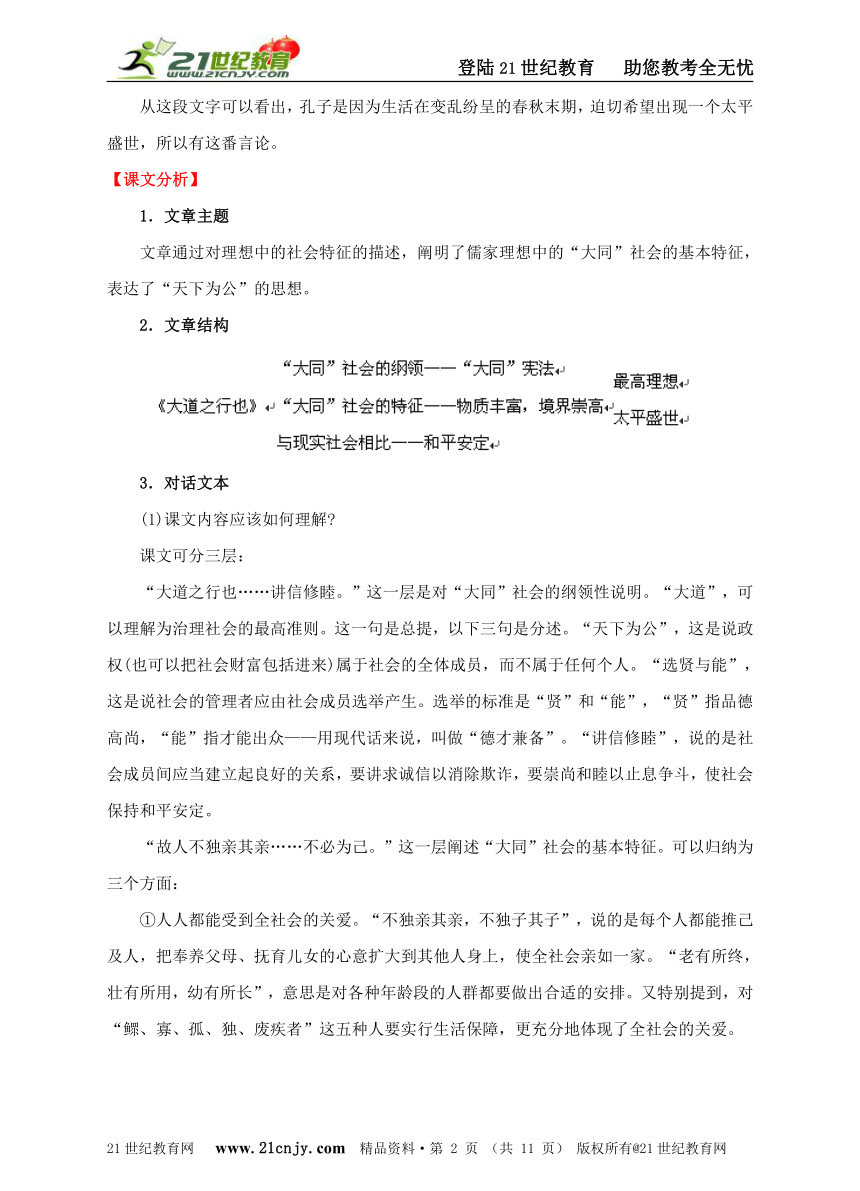 21世纪教育 www.21cnjy.com

登陆21世纪教育　助您教考全无忧

从这段文字可以看出，孔子是因为生活在变乱纷呈的春秋末期，迫切希望出现一个太平盛世，所以有这番言论。

【课文分析】

1．文章主题

文章通过对理想中的社会特征的描述，阐明了儒家理想中的“大同”社会的基本特征，表达了“天下为公”的思想。

2．文章结构

《大道之行也》

“大同”社会的纲领——“大同”宪法

“大同”社会的特征——物质丰富，境界崇高

与现实社会相比——和平安定

最高理想

太平盛世

3．对话文本

(1)课文内容应该如何理解?

课文可分三层：

“大道之行也……讲信修睦。”这一层是对“大同”社会的纲领性说明。“大道”，可以理解为治理社会的最高准则。这一句是总提，以下三句是分述。“天下为公”，这是说政权(也可以把社会财富包括进来)属于社会的全体成员，而不属于任何个人。“选贤与能”，这是说社会的管理者应由社会成员选举产生。选举的标准是“贤”和“能”，“贤”指品德高尚，“能”指才能出众——用现代话来说，叫做“德才兼备”。“讲信修睦”，说的是社会成员间应当建立起良好的关系，要讲求诚信以消除欺诈，要崇尚和睦以止息争斗，使社会保持和平安定。

“故人不独亲其亲……不必为己。”这一层阐述“大同”社会的基本特征。可以归纳为三个方面：

①人人都能受到全社会的关爱。“不独亲其亲，不独子其子”，说的是每个人都能推己及人，把奉养父母、抚育儿女的心意扩大到其他人身上，使全社会亲如一家。“老有所终，壮有所用，幼有所长”，意思是对各种年龄段的人群都要做出合适的安排。又特别提到，对“鳏、寡、孤、独、废疾者”这五种人要实行生活保障，更充分地体现了全社会的关爱。

21世纪教育网　www.21cnjy.com　精品资料·第 2 页 （共 11 页） 版权所有@21世纪教育网